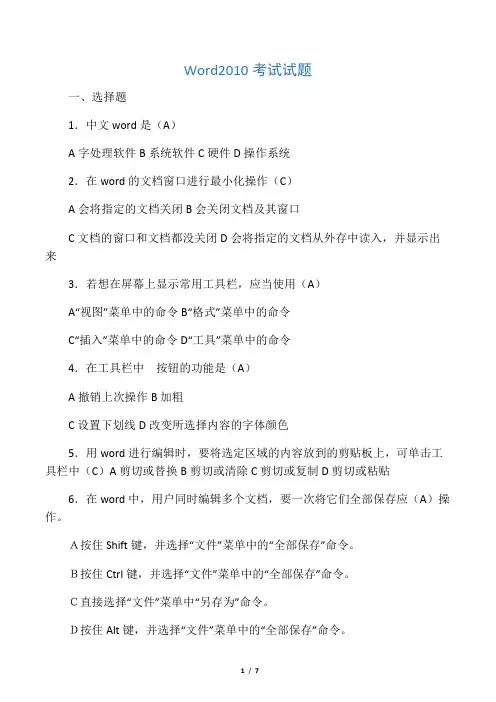 Word2010 考试试题

一、选择题

1．中文 word 是（A）

A 字处理软件 B 系统软件 C 硬件 D 操作系统

2．在 word 的文档窗口进行最小化操作（C）

A 会将指定的文档关闭 B 会关闭文档及其窗口

C 文档的窗口和文档都没关闭 D 会将指定的文档从外存中读入，并显示出来

3．若想在屏幕上显示常用工具栏，应当使用（A）

A“视图”菜单中的命令 B“格式”菜单中的命令

C“插入”菜单中的命令 D“工具”菜单中的命令

4．在工具栏中 按钮的功能是（A）

A 撤销上次操作 B 加粗

C 设置下划线 D 改变所选择内容的字体颜色

5．用 word 进行编辑时，要将选定区域的内容放到的剪贴板上，可单击工具栏中（C）A 剪切或替换 B 剪切或清除 C 剪切或复制 D 剪切或粘贴

6．在 word 中，用户同时编辑多个文档，要一次将它们全部保存应（A）操作。

A 按住 Shift 键，并选择“文件”菜单中的“全部保存”命令。

B 按住 Ctrl 键，并选择“文件”菜单中的“全部保存”命令。

C 直接选择“文件”菜单中“另存为”命令。

D 按住 Alt 键，并选择“文件”菜单中的“全部保存”命令。

1 / 7